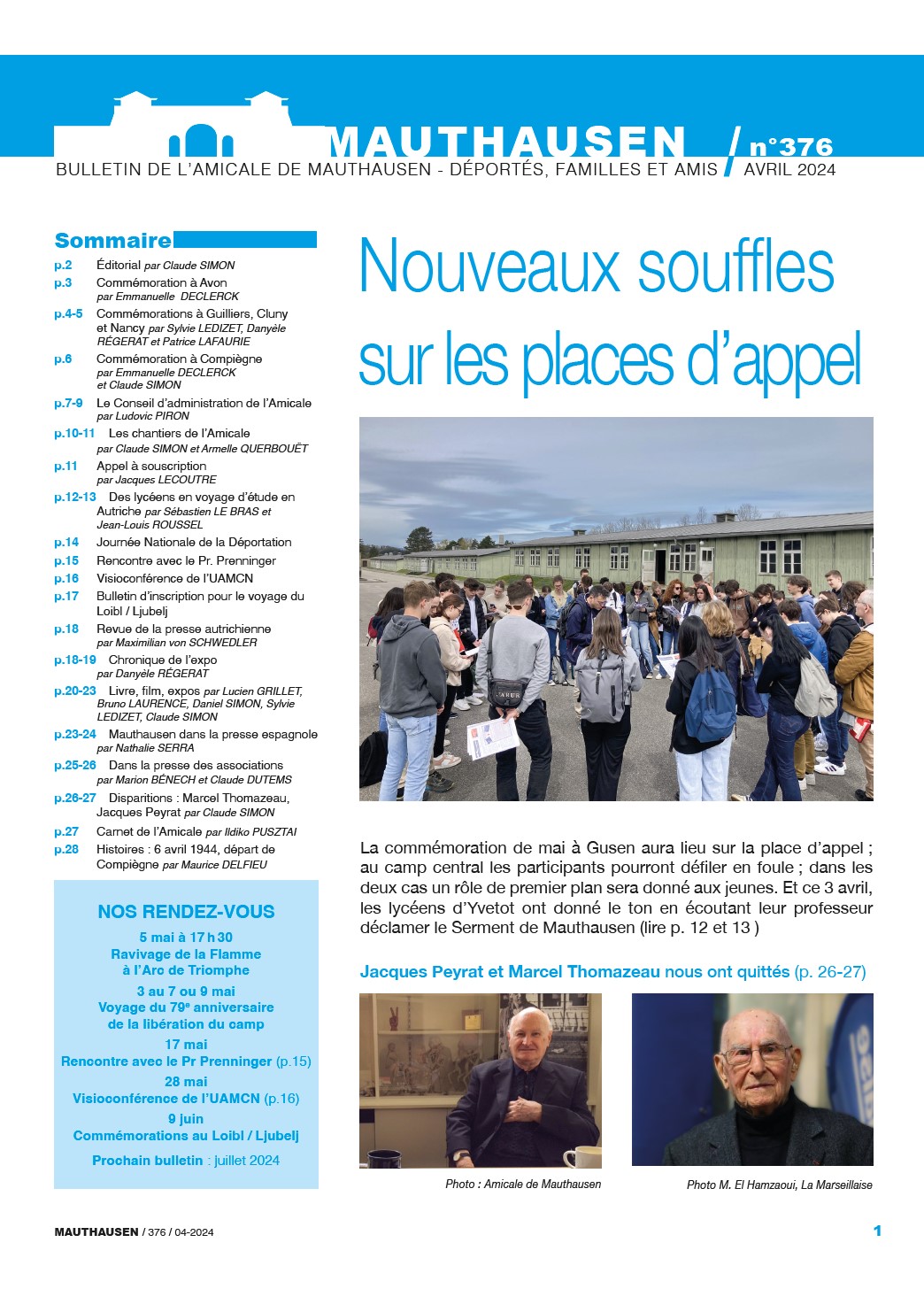 MAUTHAUSEN / n°376
BULLETIN DE L'AMICALE DE MAUTHAUSEN - DÉPORTÉS, FAMILLES ET AMIS / AVRIL 2024

Sommaire

p.2 Éditorial par Claude SIMON
p.3 Commémoration à Avon par Emmanuelle DECLERCK
p.4-5 Commémorations à Guilliers, Cluny et Nancy par Sylvie LEDIZET, Danyèle RÉGERAT et Patrice LAFAURIE
p.6 Commémoration à Compiègne par Emmanuelle DECLERCK et Claude SIMON
p.7-9 Le Conseil d'administration de l'Amicale par Ludovic PIRON
p.10-11 Les chantiers de l'Amicale par Claude SIMON et Armelle QUERBOUËT
p.11 Appel à souscription par Jacques LECOUTRE
p.12-13 Des lycéens en voyage d'étude en Autriche par Sébastien LE BRAS et Jean-Louis ROUSSEL
p.14 Journée Nationale de la Déportation
p.15 Rencontre avec le Pr. Prenninger
p.16 Visioconférence de l'UAMCN
p.17 Bulletin d'inscription pour le voyage du Loibl / Ljubelj
p.18 Revue de la presse autrichienne par Maximilian von SCHWEDLER
p.18-19 Chronique de l'expo par Danyèle RÉGERAT
p.20-23 Livre, film, expos par Lucien GRILLET, Bruno LAURENCE, Daniel SIMON, Sylvie LEDIZET, Claude SIMON
p.23-24 Mauthausen dans la presse espagnole par Nathalie SERRA
p.25-26 Dans la presse des associations par Marion BÉNECH et Claude DUTEMS
p.26-27 Disparitions : Marcel Thomazeau, Jacques Peyrat par Claude SIMON
p.27 Carnet de l'Amicale par Ildiko PUSZTAI
p.28 Histoires : 6 avril 1944, départ de Compiègne par Maurice DELFIEU

NOS RENDEZ-VOUS
5 mai à 17 h 30
Ravivage de la Flamme à l'Arc de Triomphe
3 au 7 ou 9 mai
Voyage du 79e anniversaire de la libération du camp
17 mai
Rencontre avec le Pr Prenninger (p.15)
28 mai
Visioconférence de l'UAMCN (p.16)
9 juin
Commémorations au Loibl / Ljubelj
Prochain bulletin : juillet 2024

Nouveaux souffles sur les places d'appel

La commémoration de mai à Gusen aura lieu sur la place d'appel ; au camp central les participants pourront défiler en foule ; dans les deux cas un rôle de premier plan sera donné aux jeunes. Et ce 3 avril, les lycéens d'Yvetot ont donné le ton en écoutant leur professeur déclamer le Serment de Mauthausen (lire p. 12 et 13 )

Jacques Peyrat et Marcel Thomazeau nous ont quittés (p. 26-27)

Photo : Amicale de Mauthausen
Photo M. El Hamzaoui, La Marseillaise

MAUTHAUSEN / 376 / 04-2024
1